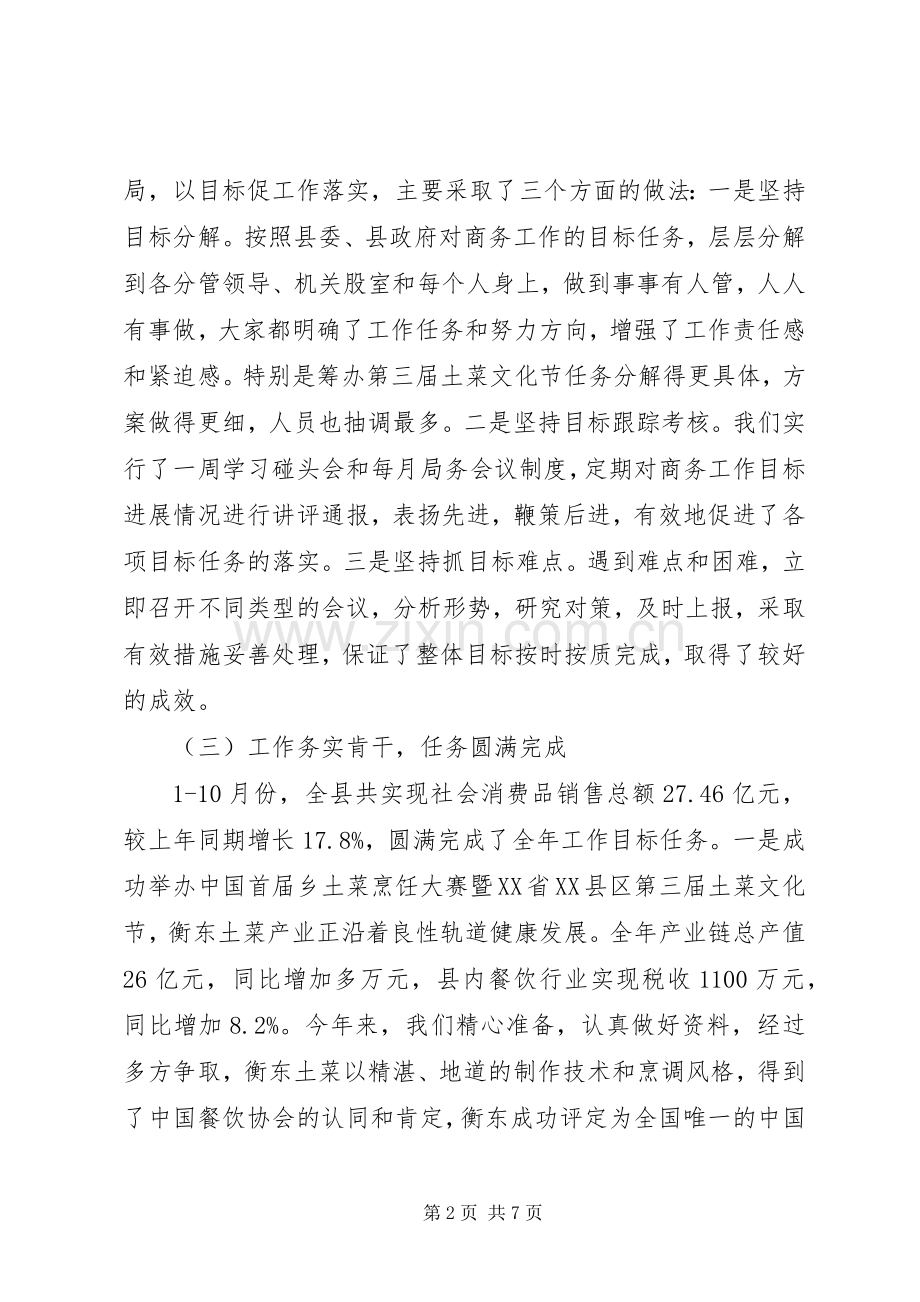 局，以目标促工作落实，主要采取了三个方面的做法：一是坚持目标分解。按照县委、县政府对商务工作的目标任务，层层分解到各分管领导、机关股室和每个人身上，做到事事有人管，人人有事做，大家都明确了工作任务和努力方向，增强了工作责任感和紧迫感。特别是筹办第三届土菜文化节任务分解得更具体，方案做得更细，人员也抽调最多。二是坚持目标跟踪考核。我们实行了一周学习碰头会和每月局务会议制度，定期对商务工作目标进展情况进行讲评通报，表扬先进，鞭策后进，有效地促进了各项目标任务的落实。三是坚持抓目标难点。遇到难点和困难，立即召开不同类型的会议，分析形势，研究对策，及时上报，采取有效措施妥善处理，保证了整体目标按时按质完成，取得了较好的成效。

（三）工作务实肯干，任务圆满完成

1-10月份，全县共实现社会消费品销售总额27.46亿元，较上年同期增长17.8%，圆满完成了全年工作目标任务。一是成功举办中国首届乡土菜烹饪大赛暨XX省XX县区第三届土菜文化节，衡东土菜产业正沿着良性轨道健康发展。全年产业链总产值26亿元，同比增加多万元，县内餐饮行业实现税收1100万元，同比增加8.2%。今年来，我们精心准备，认真做好资料，经过多方争取，衡东土菜以精湛、地道的制作技术和烹调风格，得到了中国餐饮协会的认同和肯定，衡东成功评定为全国唯一的中国

第2页 共7页

www.zixin.com.cn